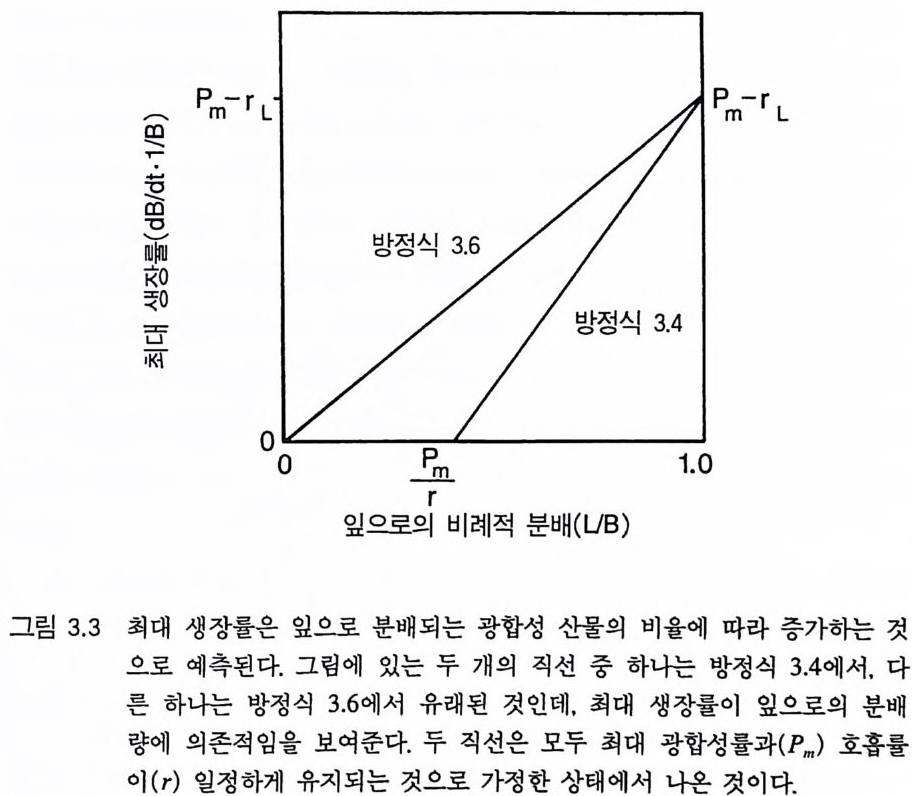 $P_m - r_L$

$P_m - r_L$

최대 생장률(dB/dt·1/B)

방정식 3.6

방정식 3.4

0

0

$\frac{P_m}{r}$

1.0

잎으로의 비례적 분배(L/B)

그림 3.3 최대 생장률은 잎으로 분배되는 광합성 산물의 비율에 따라 증가하는 것으로 예측된다. 그림에 있는 두 개의 직선 중 하나는 방정식 3.4에서, 다른 하나는 방정식 3.6에서 유래된 것인데, 최대 생장률이 잎으로의 분배량에 의존적임을 보여준다. 두 직선은 모두 최대 광합성률과($P_m$) 호흡률이($r$) 일정하게 유지되는 것으로 가정한 상태에서 나온 것이다.